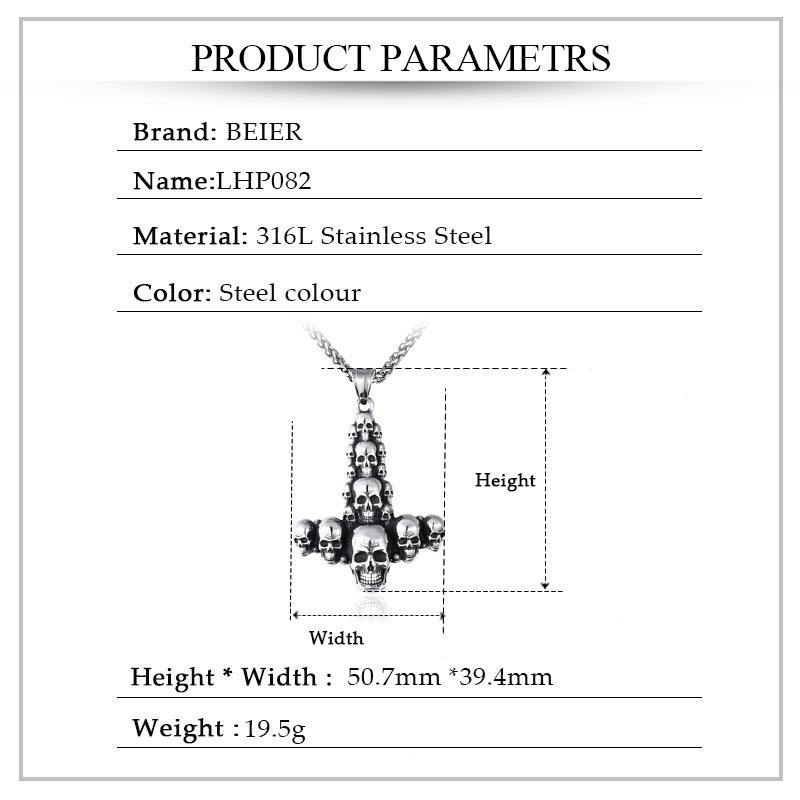 PRODUCT PARAMETRS

Brand: BEIER

Name:LHP082

Material: 316L Stainless Steel

Color: Steel colour

Height

Width

Height * Width : 50.7mm *39.4mm

Weight : 19.5g